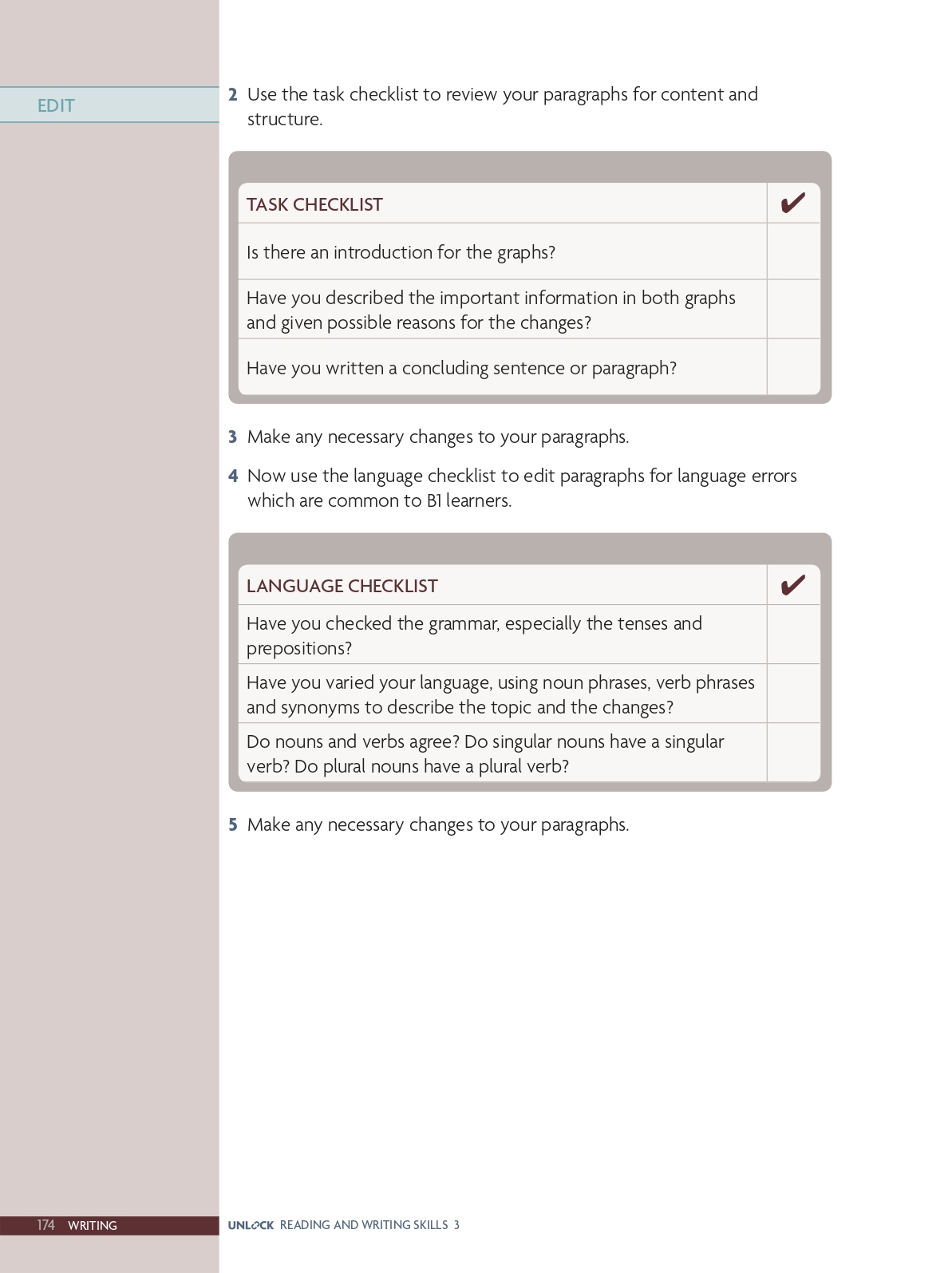 EDIT

2 Use the task checklist to review your paragraphs for content and structure.

| TASK CHECKLIST | ✔ |
|---|---|
| Is there an introduction for the graphs? | |
| Have you described the important information in both graphs and given possible reasons for the changes? | |
| Have you written a concluding sentence or paragraph? | |

3 Make any necessary changes to your paragraphs.

4 Now use the language checklist to edit paragraphs for language errors which are common to B1 learners.

| LANGUAGE CHECKLIST | ✔ |
|---|---|
| Have you checked the grammar, especially the tenses and prepositions? | |
| Have you varied your language, using noun phrases, verb phrases and synonyms to describe the topic and the changes? | |
| Do nouns and verbs agree? Do singular nouns have a singular verb? Do plural nouns have a plural verb? | |

5 Make any necessary changes to your paragraphs.

174 WRITING

UNLOCK READING AND WRITING SKILLS 3